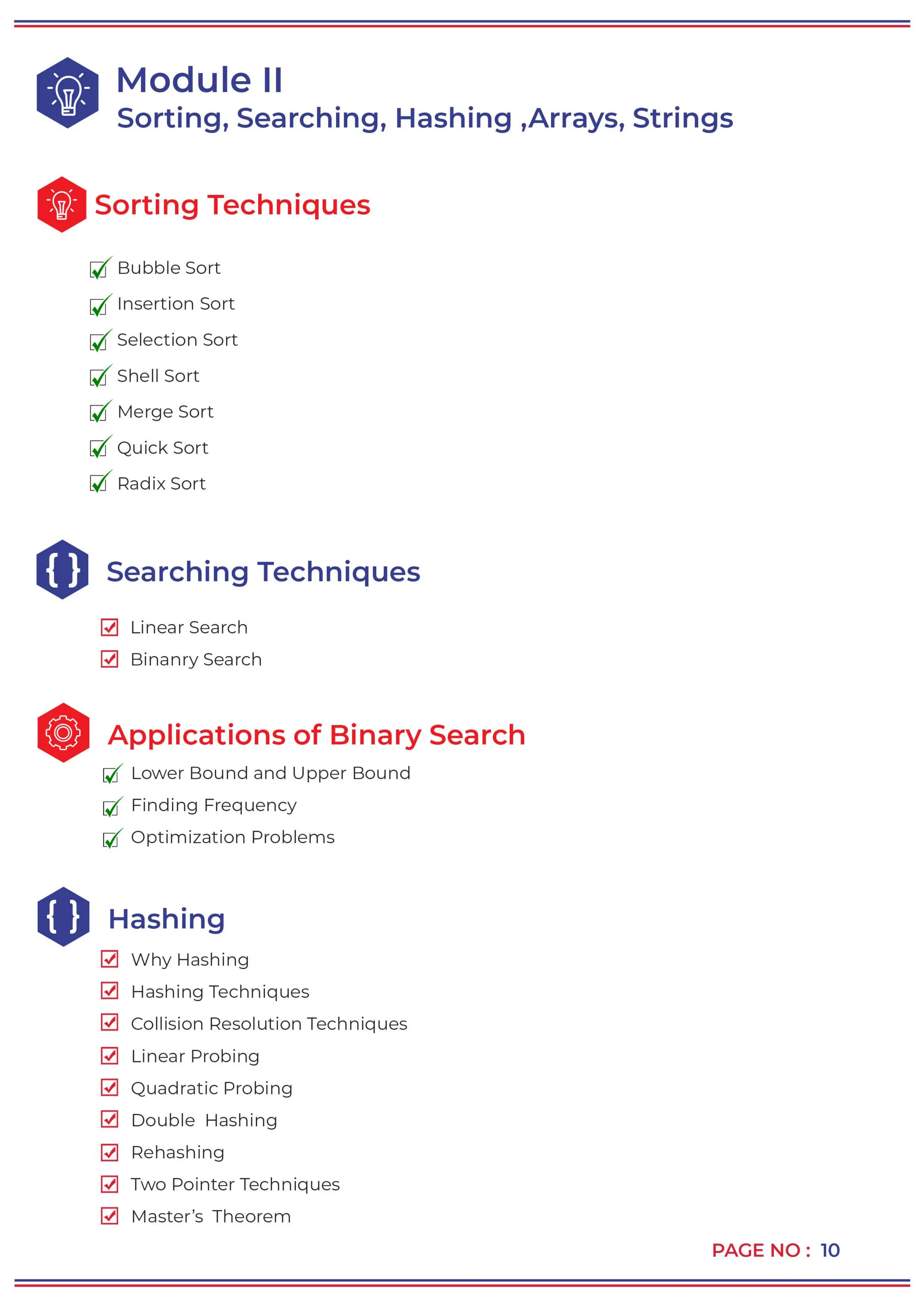 Module II
Sorting, Searching, Hashing ,Arrays, Strings

Sorting Techniques

Bubble Sort
Insertion Sort
Selection Sort
Shell Sort
Merge Sort
Quick Sort
Radix Sort

Searching Techniques

Linear Search
Binanry Search

Applications of Binary Search

Lower Bound and Upper Bound
Finding Frequency
Optimization Problems

Hashing

Why Hashing
Hashing Techniques
Collision Resolution Techniques
Linear Probing
Quadratic Probing
Double Hashing
Rehashing
Two Pointer Techniques
Master's Theorem

PAGE NO : 10